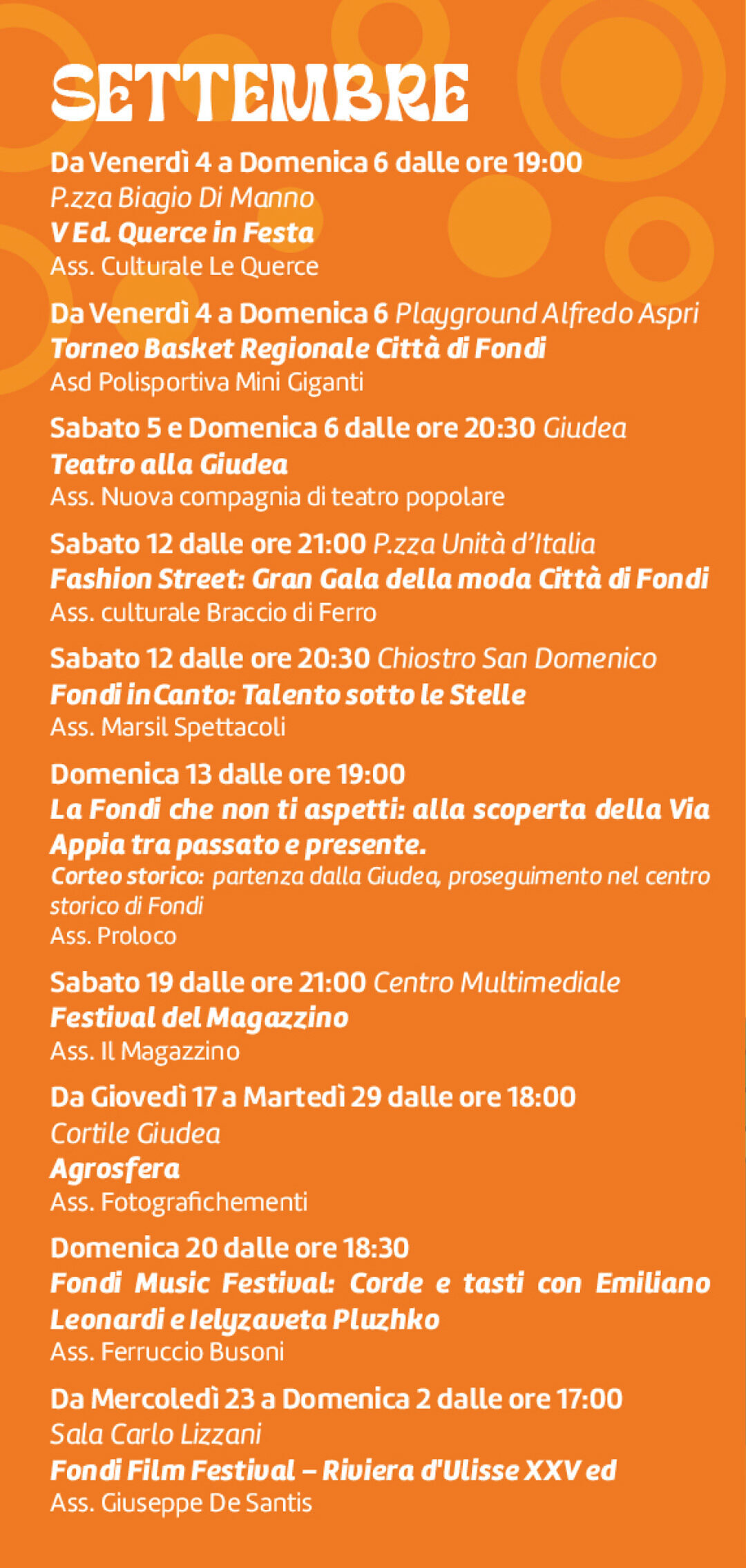 SETTEMBRE

Da Venerdì 4 a Domenica 6 dalle ore 19:00
P.zza Biagio Di Manno
V Ed. Querce in Festa
Ass. Culturale Le Querce

Da Venerdì 4 a Domenica 6 Playground Alfredo Aspri
Torneo Basket Regionale Città di Fondi
Asd Polisportiva Mini Giganti

Sabato 5 e Domenica 6 dalle ore 20:30 Giudea
Teatro alla Giudea
Ass. Nuova compagnia di teatro popolare

Sabato 12 dalle ore 21:00 P.zza Unità d'Italia
Fashion Street: Gran Gala della moda Città di Fondi
Ass. culturale Braccio di Ferro

Sabato 12 dalle ore 20:30 Chiostro San Domenico
Fondi inCanto: Talento sotto le Stelle
Ass. Marsil Spettacoli

Domenica 13 dalle ore 19:00
La Fondi che non ti aspetti: alla scoperta della Via Appia tra passato e presente.
Corteo storico: partenza dalla Giudea, proseguimento nel centro storico di Fondi
Ass. Proloco

Sabato 19 dalle ore 21:00 Centro Multimediale
Festival del Magazzino
Ass. Il Magazzino

Da Giovedì 17 a Martedì 29 dalle ore 18:00
Cortile Giudea
Agrosfera
Ass. Fotografichementi

Domenica 20 dalle ore 18:30
Fondi Music Festival: Corde e tasti con Emiliano Leonardi e Ielyzaveta Pluzhko
Ass. Ferruccio Busoni

Da Mercoledì 23 a Domenica 2 dalle ore 17:00
Sala Carlo Lizzani
Fondi Film Festival – Riviera d'Ulisse XXV ed
Ass. Giuseppe De Santis